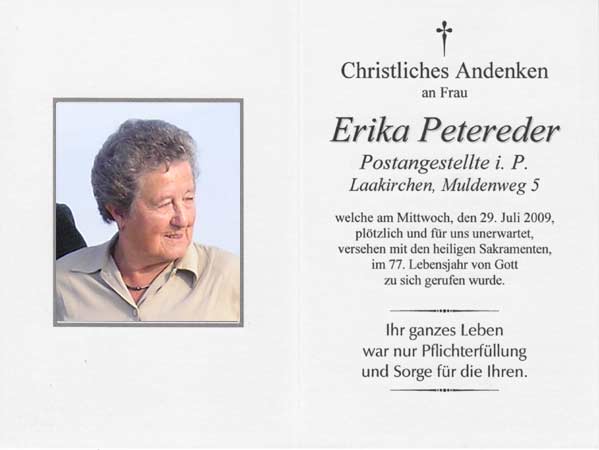 Christliches Andenken
an Frau

Erika Petereder
Postangestellte i. P.
Laakirchen, Muldenweg 5

welche am Mittwoch, den 29. Juli 2009, plötzlich und für uns unerwartet, versehen mit den heiligen Sakramenten, im 77. Lebensjahr von Gott zu sich gerufen wurde.

Ihr ganzes Leben
war nur Pflichterfüllung
und Sorge für die Ihren.